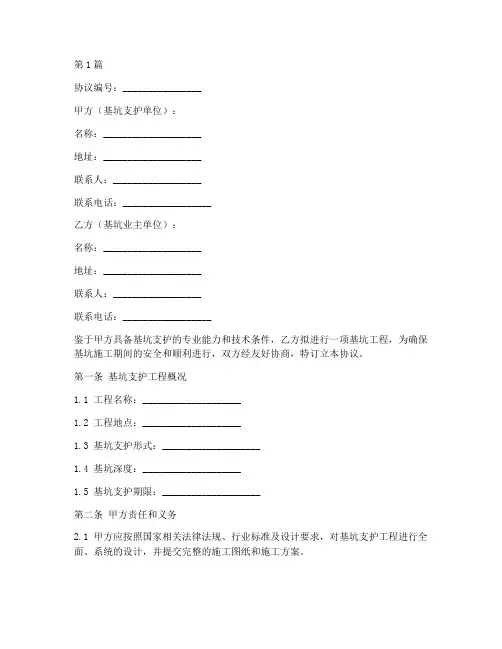 第1篇

协议编号：________________

甲方（基坑支护单位）：

名称：____________________

地址：____________________

联系人：__________________

联系电话：__________________

乙方（基坑业主单位）：

名称：____________________

地址：____________________

联系人：__________________

联系电话：__________________

鉴于甲方具备基坑支护的专业能力和技术条件，乙方拟进行一项基坑工程，为确保基坑施工期间的安全和顺利进行，双方经友好协商，特订立本协议。

第一条 基坑支护工程概况

1.1 工程名称：____________________

1.2 工程地点：____________________

1.3 基坑支护形式：____________________

1.4 基坑深度：____________________

1.5 基坑支护期限：____________________

第二条 甲方责任和义务

2.1 甲方应按照国家相关法律法规、行业标准及设计要求，对基坑支护工程进行全面、系统的设计，并提交完整的施工图纸和施工方案。